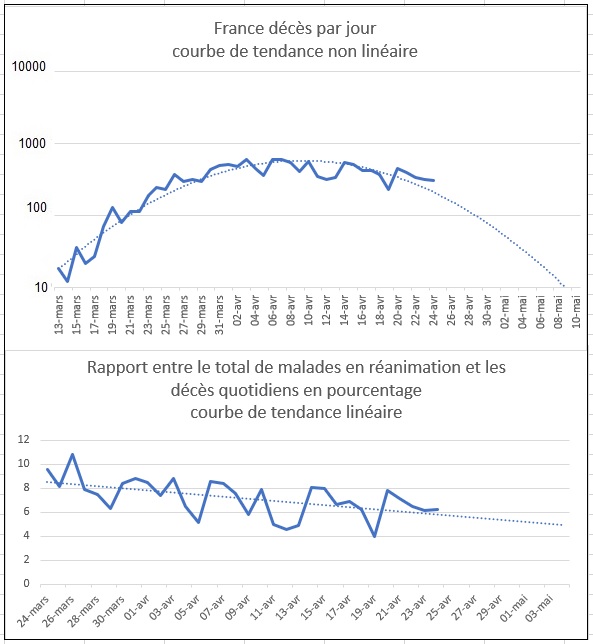 France décès par jour
courbe de tendance non linéaire

10000
1000
100
10

13-mars 15-mars 17-mars 19-mars 21-mars 23-mars 25-mars 27-mars 29-mars 31-mars 02-avr 04-avr 06-avr 08-avr 10-avr 12-avr 14-avr 16-avr 18-avr 20-avr 22-avr 24-avr 26-avr 28-avr 30-avr 02-mai 04-mai 06-mai 08-mai 10-mai

Rapport entre le total de malades en réanimation et les décès quotidiens en pourcentage
courbe de tendance linéaire

12
10
8
6
4
2
0

24-mars 26-mars 28-mars 30-mars 01-avr 03-avr 05-avr 07-avr 09-avr 11-avr 13-avr 15-avr 17-avr 19-avr 21-avr 23-avr 25-avr 27-avr 29-avr 01-mai 03-mai